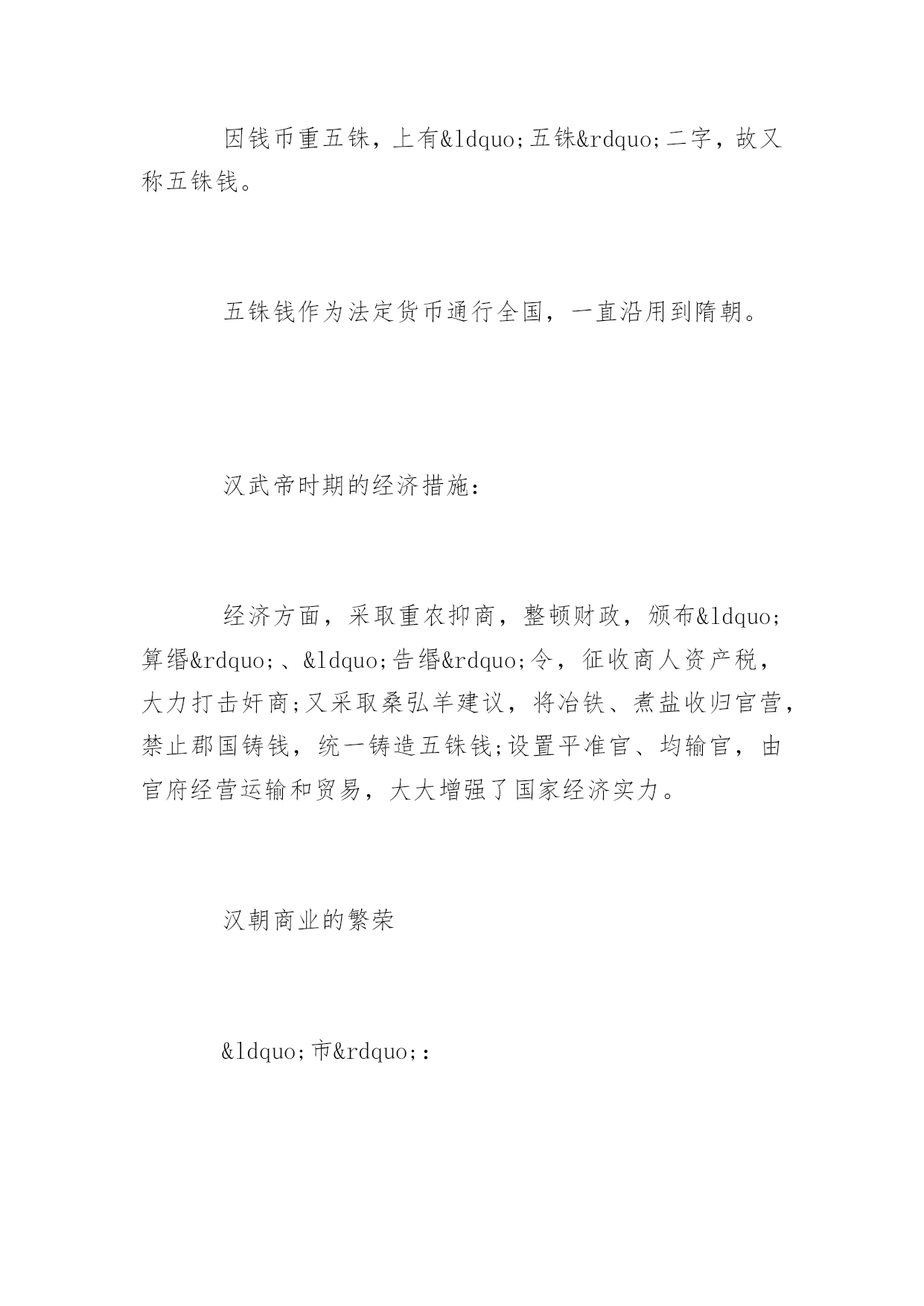 因钱币重五铢，上有&ldquo;五铢&rdquo;二字，故又称五铢钱。

五铢钱作为法定货币通行全国，一直沿用到隋朝。

汉武帝时期的经济措施:

经济方面，采取重农抑商，整顿财政，颁布&ldquo;算缗&rdquo;、&ldquo;告缗&rdquo;令，征收商人资产税，大力打击奸商;又采取桑弘羊建议，将冶铁、煮盐收归官营，禁止郡国铸钱，统一铸造五铢钱;设置平准官、均输官，由官府经营运输和贸易，大大增强了国家经济实力。

汉朝商业的繁荣

&ldquo;市&rdquo;: